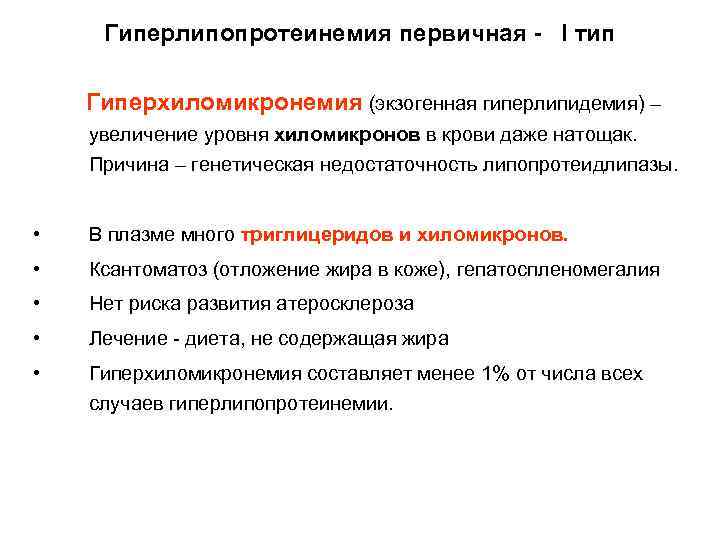 Гиперлипопротеинемия первичная - I тип

Гиперхиломикронемия (экзогенная гиперлипидемия) – увеличение уровня хиломикронов в крови даже натощак. Причина – генетическая недостаточность липопротеидлипазы.

• В плазме много триглицеридов и хиломикронов.
• Ксантоматоз (отложение жира в коже), гепатоспленомегалия
• Нет риска развития атеросклероза
• Лечение - диета, не содержащая жира
• Гиперхиломикронемия составляет менее 1% от числа всех случаев гиперлипопротеинемии.